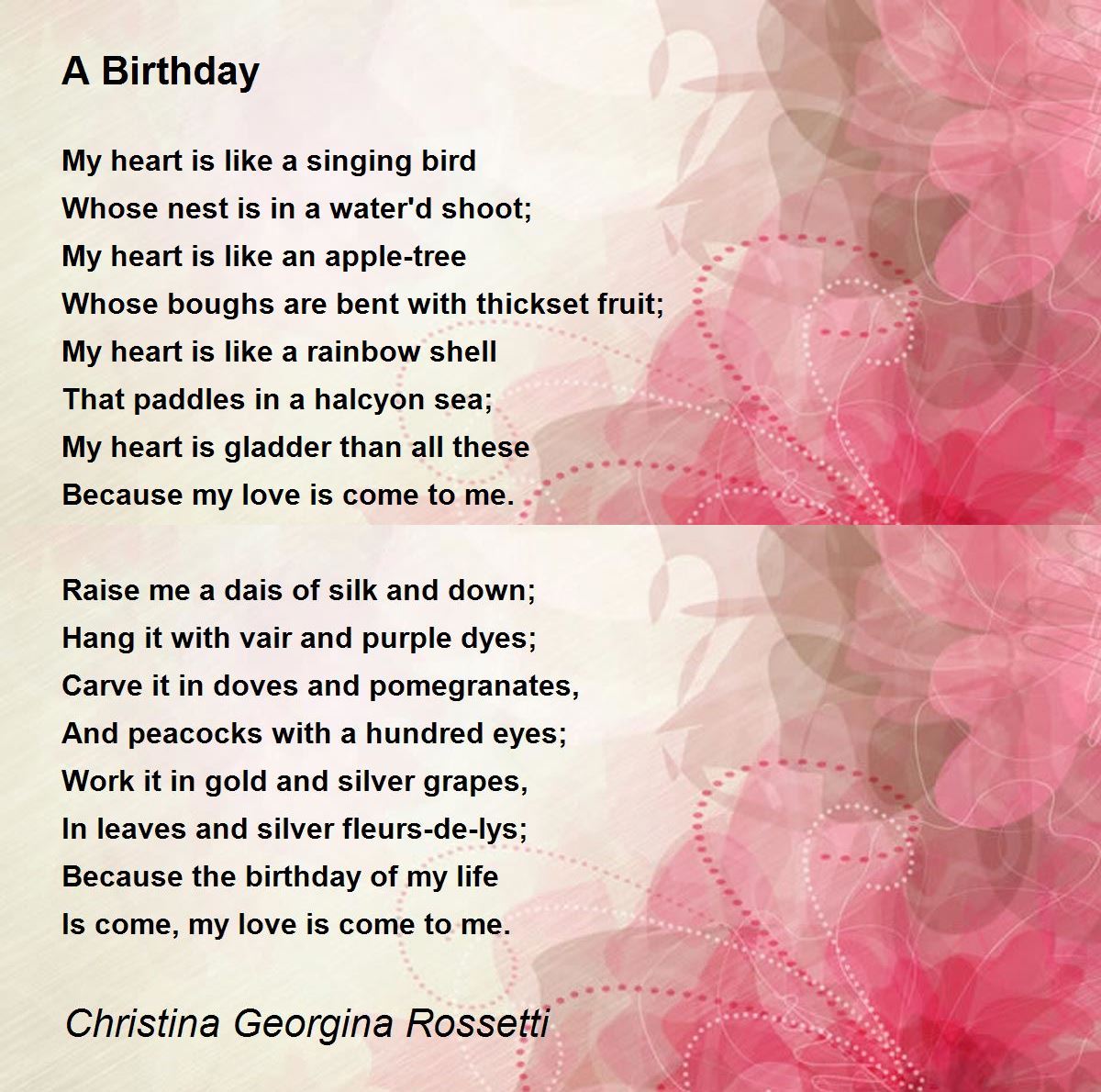 A Birthday

My heart is like a singing bird
Whose nest is in a water'd shoot;
My heart is like an apple-tree
Whose boughs are bent with thickset fruit;
My heart is like a rainbow shell
That paddles in a halcyon sea;
My heart is gladder than all these
Because my love is come to me.

Raise me a dais of silk and down;
Hang it with vair and purple dyes;
Carve it in doves and pomegranates,
And peacocks with a hundred eyes;
Work it in gold and silver grapes,
In leaves and silver fleurs-de-lys;
Because the birthday of my life
Is come, my love is come to me.

Christina Georgina Rossetti